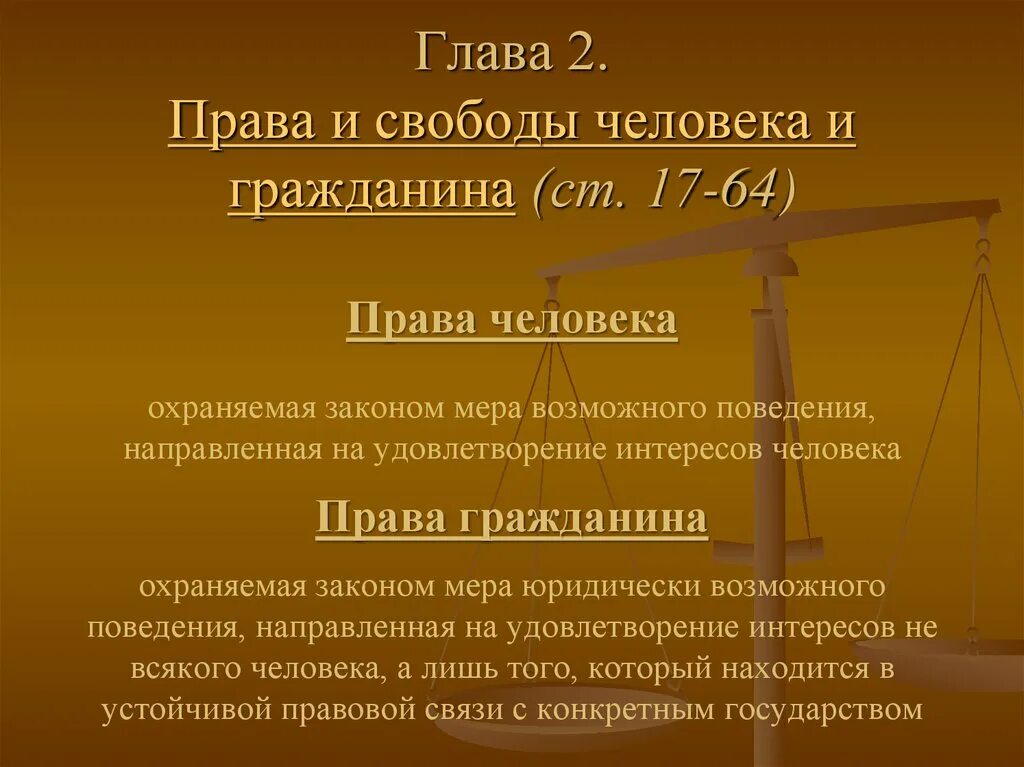 Глава 2.
Права и свободы человека и гражданина (ст. 17-64)

Права человека

охраняемая законом мера возможного поведения, направленная на удовлетворение интересов человека

Права гражданина

охраняемая законом мера юридически возможного поведения, направленная на удовлетворение интересов не всякого человека, а лишь того, который находится в устойчивой правовой связи с конкретным государством